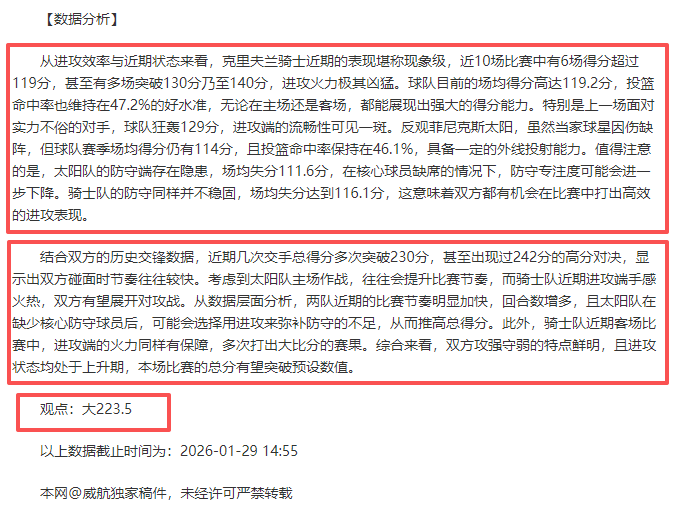 【数据分析】

从进攻效率与近期状态来看，克里夫兰骑士近期的表现堪称现象级，近10场比赛中有6场得分超过119分，甚至有多场突破130分乃至140分，进攻火力极其凶猛。球队目前的场均得分高达119.2分，投篮命中率也维持在47.2%的好水准，无论在主场还是客场，都能展现出强大的得分能力。特别是上一场面对实力不俗的对手，球队狂轰129分，进攻端的流畅性可见一斑。反观菲尼克斯太阳，虽然当家球星因伤缺阵，但球队赛季场均得分仍有114分，且投篮命中率保持在46.1%，具备一定的外线投射能力。值得注意的是，太阳队的防守端存在隐患，场均失分111.6分，在核心球员缺席的情况下，防守专注度可能会进一步下降。骑士队的防守同样并不稳固，场均失分达到116.1分，这意味着双方都有机会在比赛中打出高效的进攻表现。

结合双方的历史交锋数据，近期几次交手总得分多次突破230分，甚至出现过242分的高分对决，显示出双方碰面时节奏往往较快。考虑到太阳队主场作战，往往会提升比赛节奏，而骑士队近期进攻端手感火热，双方有望展开对攻战。从数据层面分析，两队近期的比赛节奏明显加快，回合数增多，且太阳队在缺少核心防守球员后，可能会选择用进攻来弥补防守的不足，从而推高总得分。此外，骑士队近期客场比赛中，进攻端的火力同样有保障，多次打出大比分的赛果。综合来看，双方攻强守弱的特点鲜明，且进攻状态均处于上升期，本场比赛的总分有望突破预设数值。

观点：大223.5

以上数据截止时间为：2026-01-29 14:55

本网@威航独家稿件，未经许可严禁转载